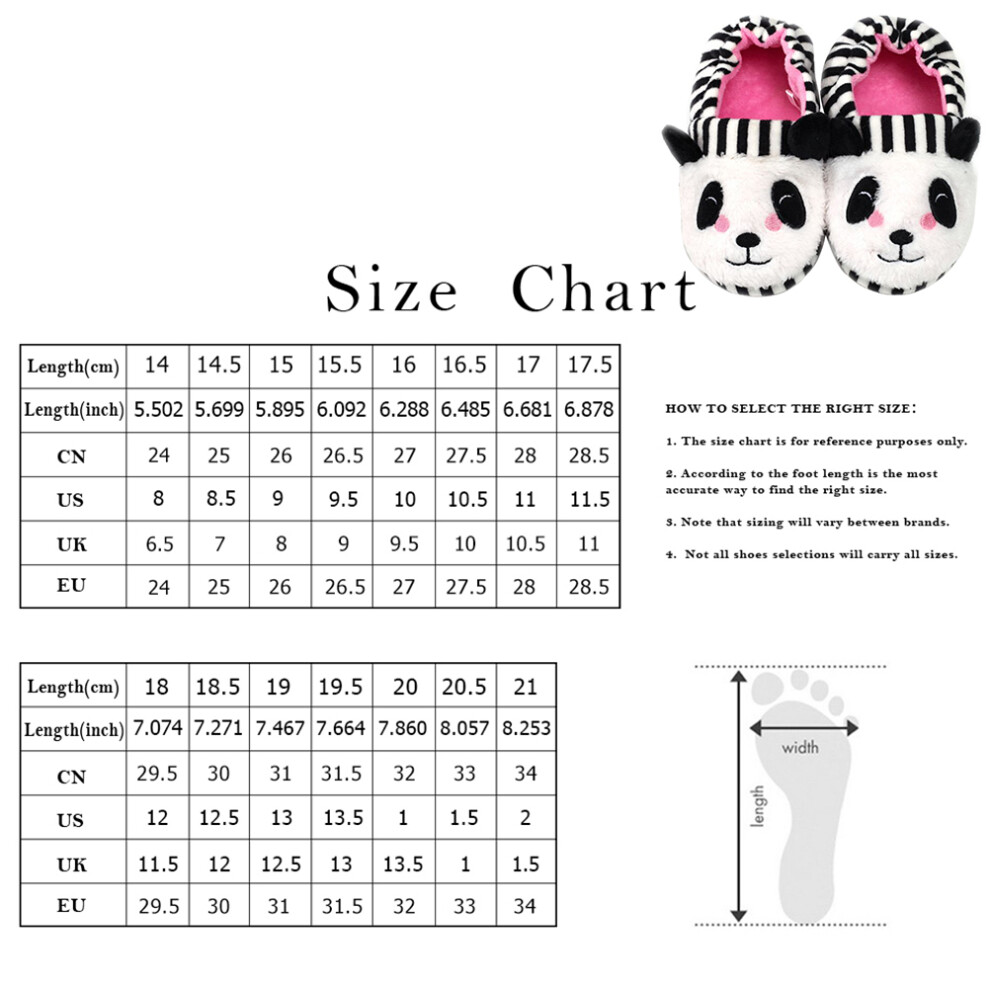 Size Chart

| Length(cm) | 14 | 14.5 | 15 | 15.5 | 16 | 16.5 | 17 | 17.5 |
|---|---|---|---|---|---|---|---|---|
| Length(inch) | 5.502 | 5.699 | 5.895 | 6.092 | 6.288 | 6.485 | 6.681 | 6.878 |
| CN | 24 | 25 | 26 | 26.5 | 27 | 27.5 | 28 | 28.5 |
| US | 8 | 8.5 | 9 | 9.5 | 10 | 10.5 | 11 | 11.5 |
| UK | 6.5 | 7 | 8 | 9 | 9.5 | 10 | 10.5 | 11 |
| EU | 24 | 25 | 26 | 26.5 | 27 | 27.5 | 28 | 28.5 |

HOW TO SELECT THE RIGHT SIZE:

1. The size chart is for reference purposes only.

2. According to the foot length is the most accurate way to find the right size.

3. Note that sizing will vary between brands.

4. Not all shoes selections will carry all sizes.

| Length(cm) | 18 | 18.5 | 19 | 19.5 | 20 | 20.5 | 21 |
|---|---|---|---|---|---|---|---|
| Length(inch) | 7.074 | 7.271 | 7.467 | 7.664 | 7.860 | 8.057 | 8.253 |
| CN | 29.5 | 30 | 31 | 31.5 | 32 | 33 | 34 |
| US | 12 | 12.5 | 13 | 13.5 | 1 | 1.5 | 2 |
| UK | 11.5 | 12 | 12.5 | 13 | 13.5 | 1 | 1.5 |
| EU | 29.5 | 30 | 31 | 31.5 | 32 | 33 | 34 |

width
length